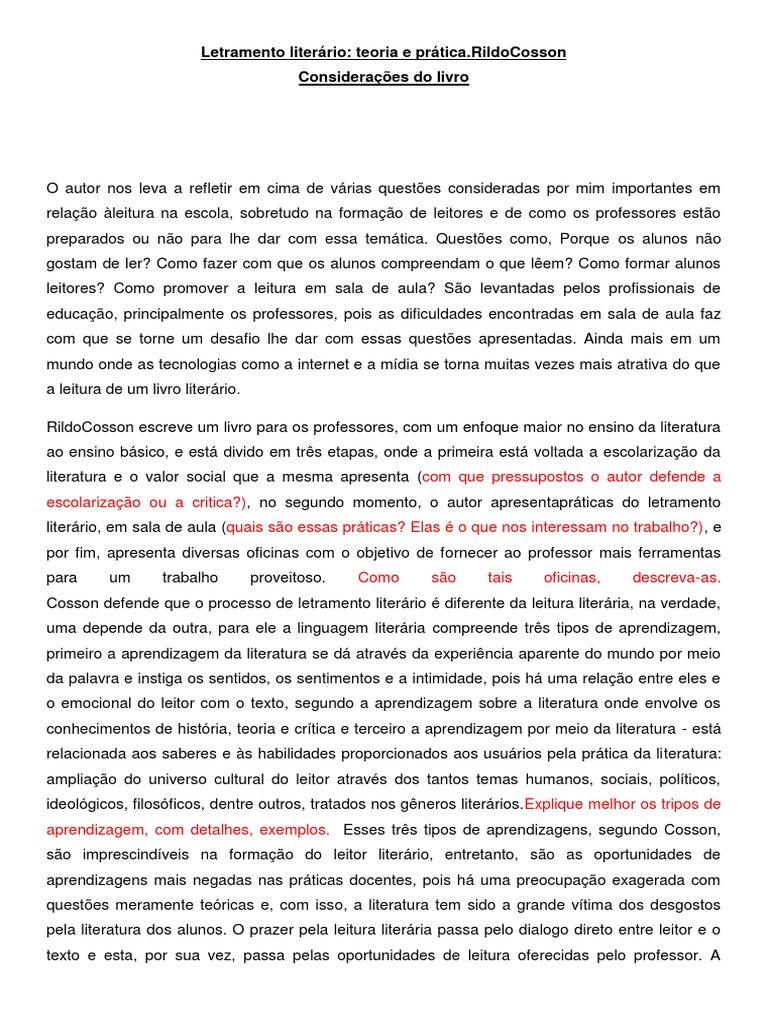 Letramento literário: teoria e prática.RildoCosson
Considerações do livro

O autor nos leva a refletir em cima de várias questões consideradas por mim importantes em relação àleitura na escola, sobretudo na formação de leitores e de como os professores estão preparados ou não para lhe dar com essa temática. Questões como, Porque os alunos não gostam de ler? Como fazer com que os alunos compreendam o que lêem? Como formar alunos leitores? Como promover a leitura em sala de aula? São levantadas pelos profissionais de educação, principalmente os professores, pois as dificuldades encontradas em sala de aula faz com que se torne um desafio lhe dar com essas questões apresentadas. Ainda mais em um mundo onde as tecnologias como a internet e a mídia se torna muitas vezes mais atrativa do que a leitura de um livro literário.

RildoCosson escreve um livro para os professores, com um enfoque maior no ensino da literatura ao ensino básico, e está divido em três etapas, onde a primeira está voltada a escolarização da literatura e o valor social que a mesma apresenta (com que pressupostos o autor defende a escolarização ou a critica?), no segundo momento, o autor apresentapráticas do letramento literário, em sala de aula (quais são essas práticas? Elas é o que nos interessam no trabalho?), e por fim, apresenta diversas oficinas com o objetivo de fornecer ao professor mais ferramentas para um trabalho proveitoso. Como são tais oficinas, descreva-as. Cosson defende que o processo de letramento literário é diferente da leitura literária, na verdade, uma depende da outra, para ele a linguagem literária compreende três tipos de aprendizagem, primeiro a aprendizagem da literatura se dá através da experiência aparente do mundo por meio da palavra e instiga os sentidos, os sentimentos e a intimidade, pois há uma relação entre eles e o emocional do leitor com o texto, segundo a aprendizagem sobre a literatura onde envolve os conhecimentos de história, teoria e crítica e terceiro a aprendizagem por meio da literatura - está relacionada aos saberes e às habilidades proporcionados aos usuários pela prática da literatura: ampliação do universo cultural do leitor através dos tantos temas humanos, sociais, políticos, ideológicos, filosóficos, dentre outros, tratados nos gêneros literários.Explique melhor os tripos de aprendizagem, com detalhes, exemplos. Esses três tipos de aprendizagens, segundo Cosson, são imprescindíveis na formação do leitor literário, entretanto, são as oportunidades de aprendizagens mais negadas nas práticas docentes, pois há uma preocupação exagerada com questões meramente teóricas e, com isso, a literatura tem sido a grande vítima dos desgostos pela literatura dos alunos. O prazer pela leitura literária passa pelo dialogo direto entre leitor e o texto e esta, por sua vez, passa pelas oportunidades de leitura oferecidas pelo professor. A